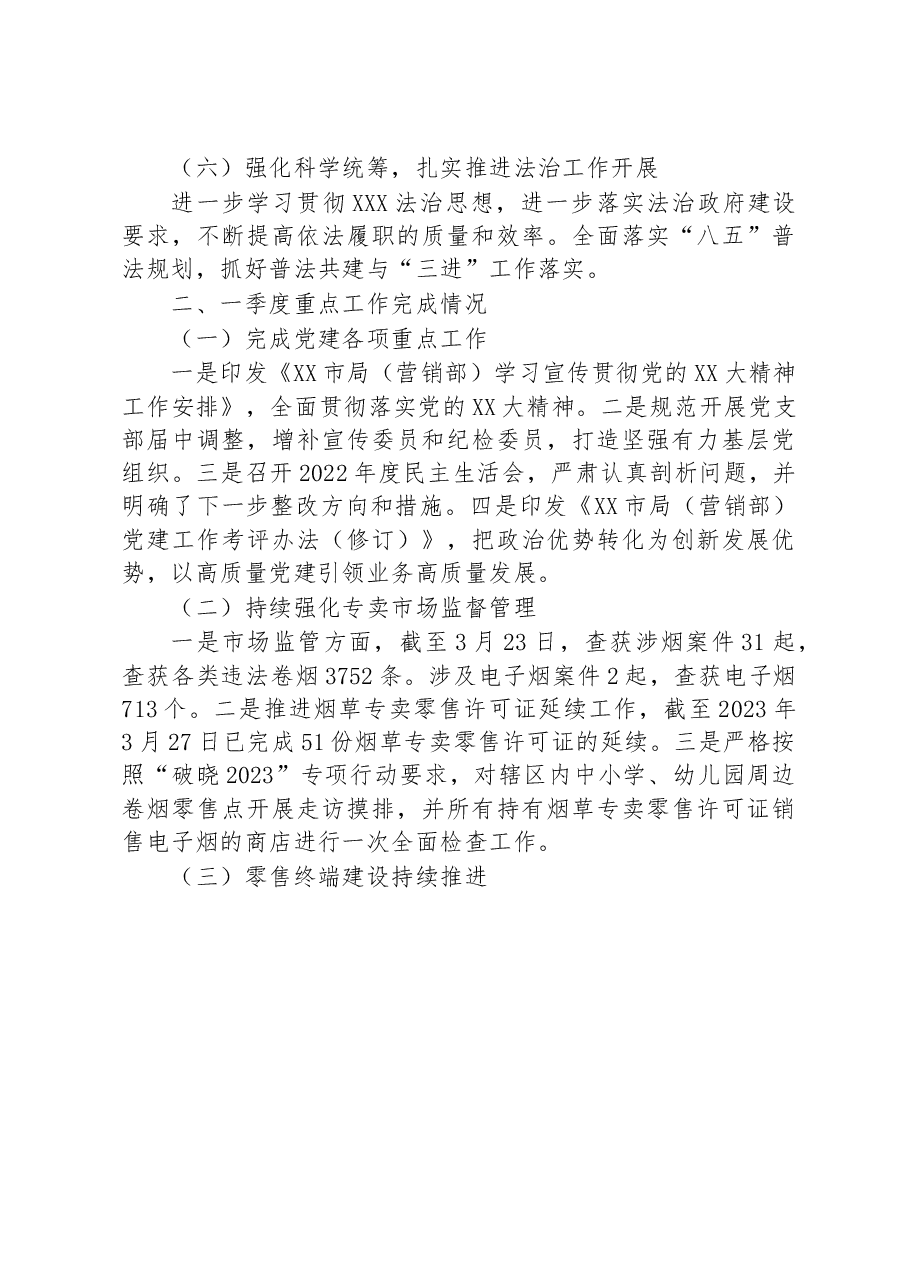 （六）强化科学统筹，扎实推进法治工作开展

进一步学习贯彻XXX法治思想，进一步落实法治政府建设要求，不断提高依法履职的质量和效率。全面落实“八五”普法规划，抓好普法共建与“三进”工作落实。

二、一季度重点工作完成情况

（一）完成党建各项重点工作

一是印发《XX市局（营销部）学习宣传贯彻党的XX大精神工作安排》，全面贯彻落实党的XX大精神。二是规范开展党支部届中调整，增补宣传委员和纪检委员，打造坚强有力基层党组织。三是召开2022年度民主生活会，严肃认真剖析问题，并明确了下一步整改方向和措施。四是印发《XX市局（营销部）党建工作考评办法（修订）》，把政治优势转化为创新发展优势，以高质量党建引领业务高质量发展。

（二）持续强化专卖市场监督管理

一是市场监管方面，截至3月23日，查获涉烟案件31起，查获各类违法卷烟3752条。涉及电子烟案件2起，查获电子烟713个。二是推进烟草专卖零售许可证延续工作，截至2023年3月27日已完成51份烟草专卖零售许可证的延续。三是严格按照“破晓2023”专项行动要求，对辖区内中小学、幼儿园周边卷烟零售点开展走访摸排，并所有持有烟草专卖零售许可证销售电子烟的商店进行一次全面检查工作。

（三）零售终端建设持续推进